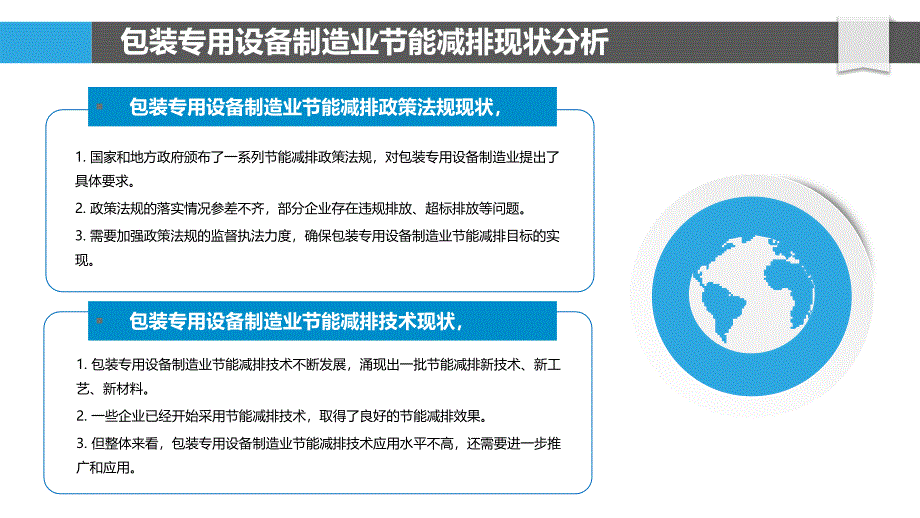 包装专用设备制造业节能减排现状分析

包装专用设备制造业节能减排政策法规现状，

1. 国家和地方政府颁布了一系列节能减排政策法规，对包装专用设备制造业提出了具体要求。

2. 政策法规的落实情况参差不齐，部分企业存在违规排放、超标排放等问题。

3. 需要加强政策法规的监督执法力度，确保包装专用设备制造业节能减排目标的实现。

包装专用设备制造业节能减排技术现状，

1. 包装专用设备制造业节能减排技术不断发展，涌现出一批节能减排新技术、新工艺、新材料。

2. 一些企业已经开始采用节能减排技术，取得了良好的节能减排效果。

3. 但整体来看，包装专用设备制造业节能减排技术应用水平不高，还需要进一步推广和应用。